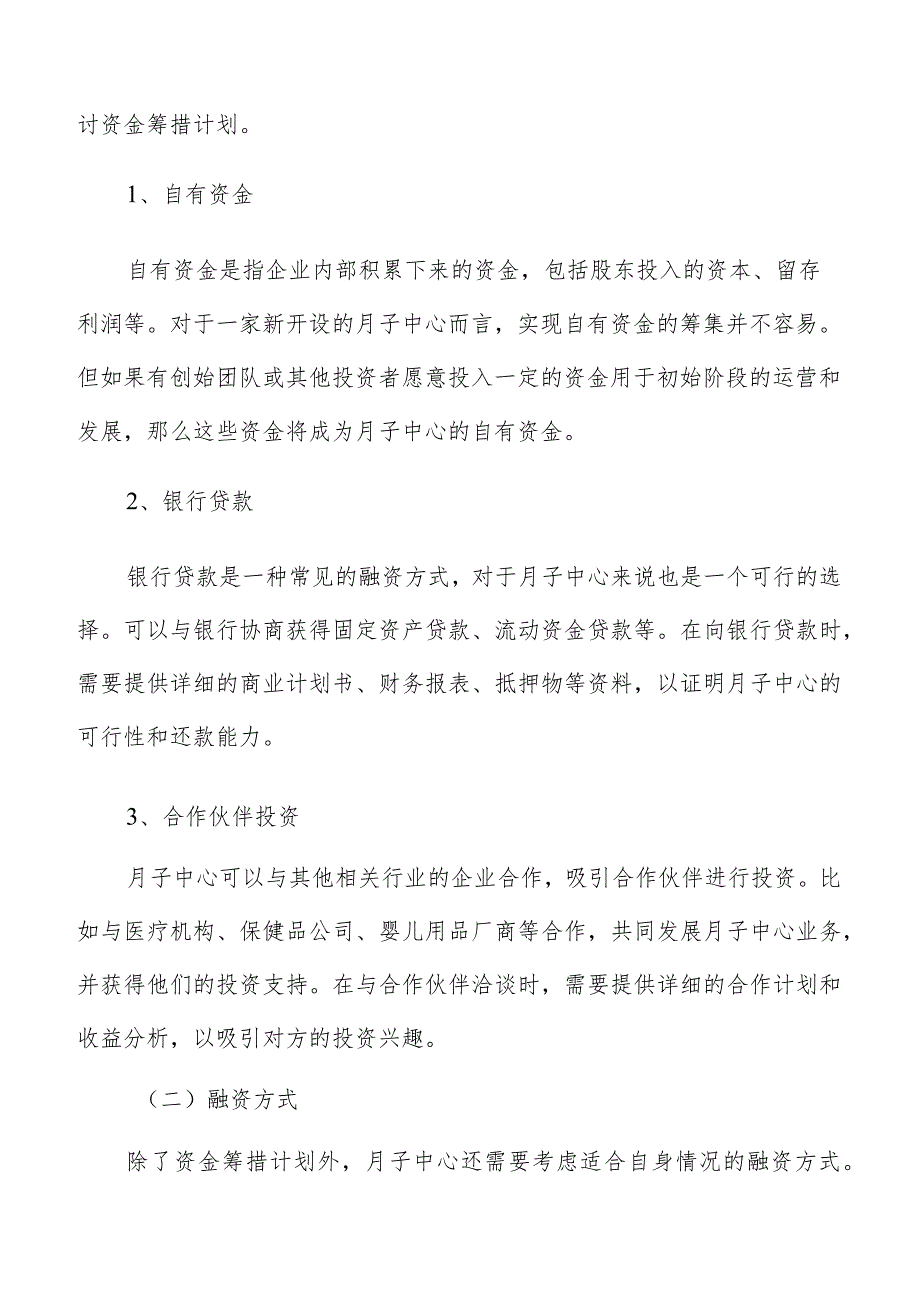 讨资金筹措计划。

1、自有资金

自有资金是指企业内部积累下来的资金，包括股东投入的资本、留存利润等。对于一家新开设的月子中心而言，实现自有资金的筹集并不容易。但如果有创始团队或其他投资者愿意投入一定的资金用于初始阶段的运营和发展，那么这些资金将成为月子中心的自有资金。

2、银行贷款

银行贷款是一种常见的融资方式，对于月子中心来说也是一个可行的选择。可以与银行协商获得固定资产贷款、流动资金贷款等。在向银行贷款时，需要提供详细的商业计划书、财务报表、抵押物等资料，以证明月子中心的可行性和还款能力。

3、合作伙伴投资

月子中心可以与其他相关行业的企业合作，吸引合作伙伴进行投资。比如与医疗机构、保健品公司、婴儿用品厂商等合作，共同发展月子中心业务，并获得他们的投资支持。在与合作伙伴洽谈时，需要提供详细的合作计划和收益分析，以吸引对方的投资兴趣。

（二）融资方式

除了资金筹措计划外，月子中心还需要考虑适合自身情况的融资方式。